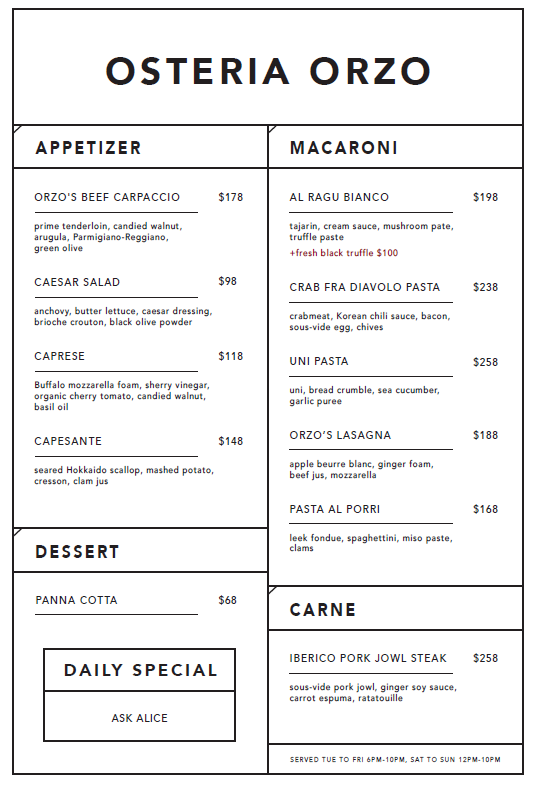 OSTERIA ORZO

APPETIZER

ORZO'S BEEF CARPACCIO $178

prime tenderloin, candied walnut, arugula, Parmigiano-Reggiano, green olive

CAESAR SALAD $98

anchovy, butter lettuce, caesar dressing, brioche crouton, black olive powder

CAPRESE $118

Buffalo mozzarella foam, sherry vinegar, organic cherry tomato, candied walnut, basil oil

CAPESANTE $148

seared Hokkaido scallop, mashed potato, cresson, clam jus

DESSERT

PANNA COTTA $68

DAILY SPECIAL

ASK ALICE

MACARONI

AL RAGU BIANCO $198

tajarin, cream sauce, mushroom pate, truffle paste

+fresh black truffle $100

CRAB FRA DIAVOLO PASTA $238

crabmeat, Korean chili sauce, bacon, sous-vide egg, chives

UNI PASTA $258

uni, bread crumble, sea cucumber, garlic puree

ORZO'S LASAGNA $188

apple beurre blanc, ginger foam, beef jus, mozzarella

PASTA AL PORRI $168

leek fondue, spaghettini, miso paste, clams

CARNE

IBERICO PORK JOWL STEAK $258

sous-vide pork jowl, ginger soy sauce, carrot espuma, ratatouille

SERVED TUE TO FRI 6PM-10PM, SAT TO SUN 12PM-10PM